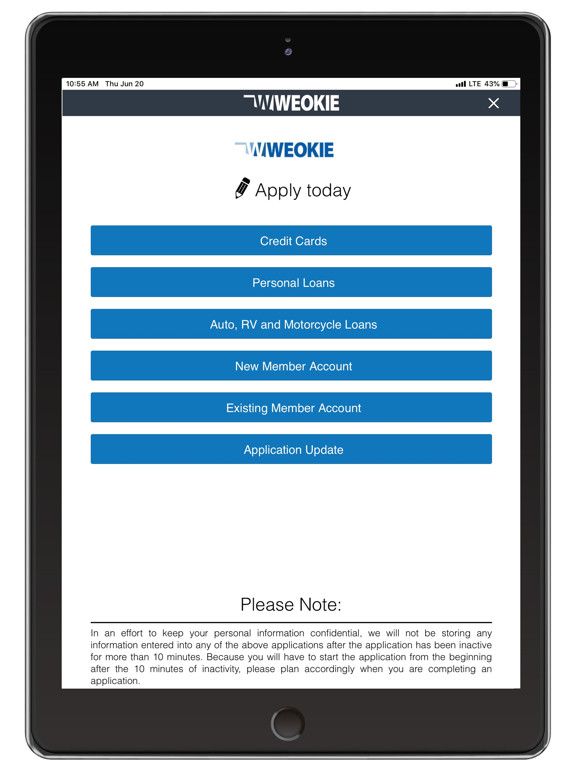 10:55 AM Thu Jun 20

LTE 43%

WEOKIE

×

WEOKIE

Apply today

Credit Cards

Personal Loans

Auto, RV and Motorcycle Loans

New Member Account

Existing Member Account

Application Update

Please Note:

In an effort to keep your personal information confidential, we will not be storing any information entered into any of the above applications after the application has been inactive for more than 10 minutes. Because you will have to start the application from the beginning after the 10 minutes of inactivity, please plan accordingly when you are completing an application.